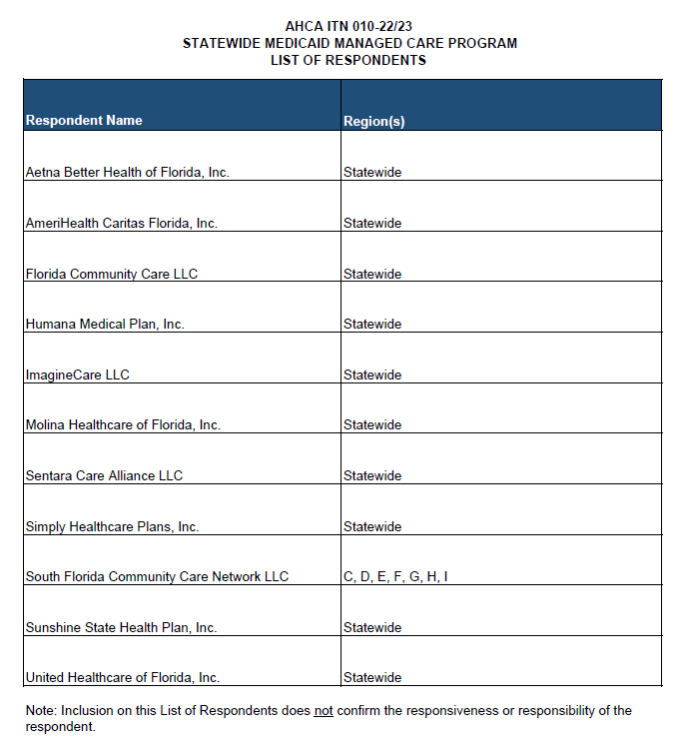 AHCA ITN 010-22/23
STATEWIDE MEDICAID MANAGED CARE PROGRAM
LIST OF RESPONDENTS

| Respondent Name | Region(s) |
|---|---|
| Aetna Better Health of Florida, Inc. | Statewide |
| AmeriHealth Caritas Florida, Inc. | Statewide |
| Florida Community Care LLC | Statewide |
| Humana Medical Plan, Inc. | Statewide |
| ImagineCare LLC | Statewide |
| Molina Healthcare of Florida, Inc. | Statewide |
| Sentara Care Alliance LLC | Statewide |
| Simply Healthcare Plans, Inc. | Statewide |
| South Florida Community Care Network LLC | C, D, E, F, G, H, I |
| Sunshine State Health Plan, Inc. | Statewide |
| United Healthcare of Florida, Inc. | Statewide |

Note: Inclusion on this List of Respondents does not confirm the responsiveness or responsibility of the respondent.